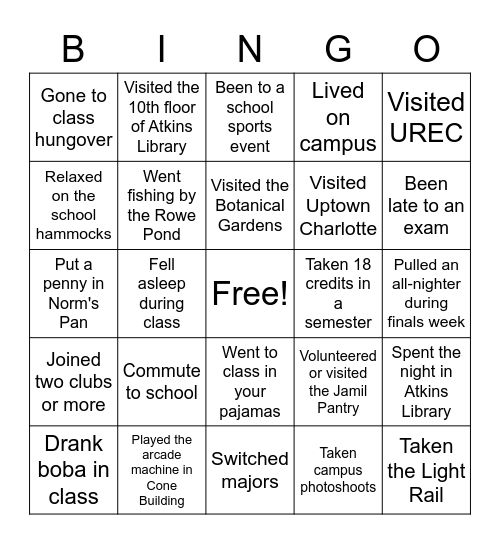 | B | I | N | G | O |
|---|---|---|---|---|
| Gone to class hungover | Visited the 10th floor of Atkins Library | Been to a school sports event | Lived on campus | Visited UREC |
| Relaxed on the school hammocks | Went fishing by the Rowe Pond | Visited the Botanical Gardens | Visited Uptown Charlotte | Been late to an exam |
| Put a penny in Norm's Pan | Fell asleep during class | Free! | Taken 18 credits in a semester | Pulled an all-nighter during finals week |
| Joined two clubs or more | Commute to school | Went to class in your pajamas | Volunteered or visited the Jamil Pantry | Spent the night in Atkins Library |
| Drank boba in class | Played the arcade machine in Cone Building | Switched majors | Taken campus photoshoots | Taken the Light Rail |